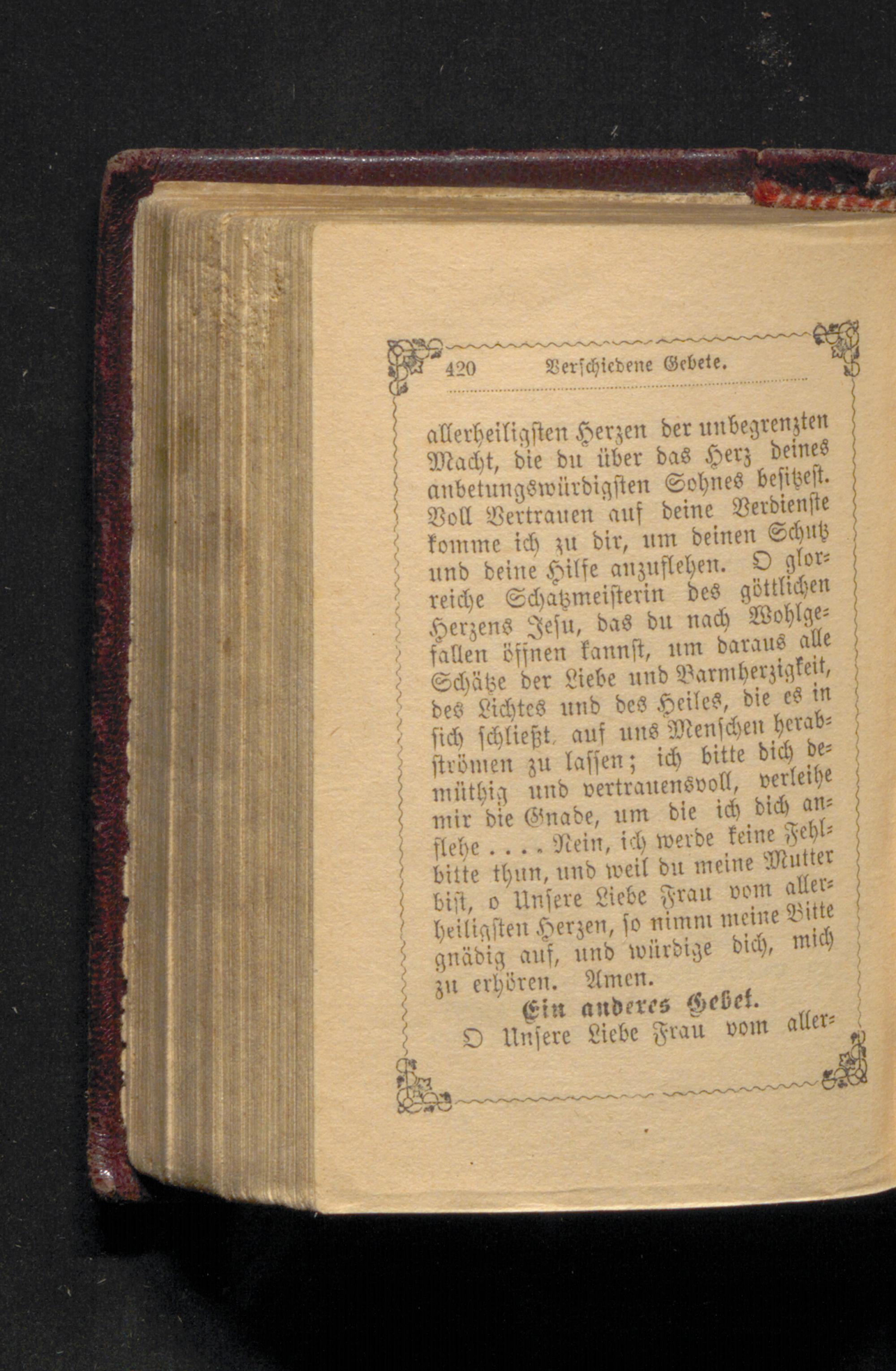 420 Verschiedene Gebete.

allerheiligsten Herzen der unbegrenzten Macht, die du über das Herz deines anbetungswürdigsten Sohnes besitzest. Voll Vertrauen auf deine Verdienste komme ich zu dir, um deinen Schutz und deine Hilfe anzuflehen. O glorreiche Schatzmeisterin des göttlichen Herzens Jesu, das du nach Wohlgefallen öffnen kannst, um daraus alle Schätze der Liebe und Barmherzigkeit, des Lichtes und des Heiles, die es in sich schließt, auf uns Menschen herabströmen zu lassen; ich bitte dich demüthig und vertrauensvoll, verleihe mir die Gnade, um die ich dich anflehe . . . . Nein, ich werde keine Fehlbitte thun, und weil du meine Mutter bist, o Unsere Liebe Frau vom allerheiligsten Herzen, so nimm meine Bitte gnädig auf, und würdige dich, mich zu erhören. Amen.

Ein anderes Gebet.

O Unsere Liebe Frau vom aller-